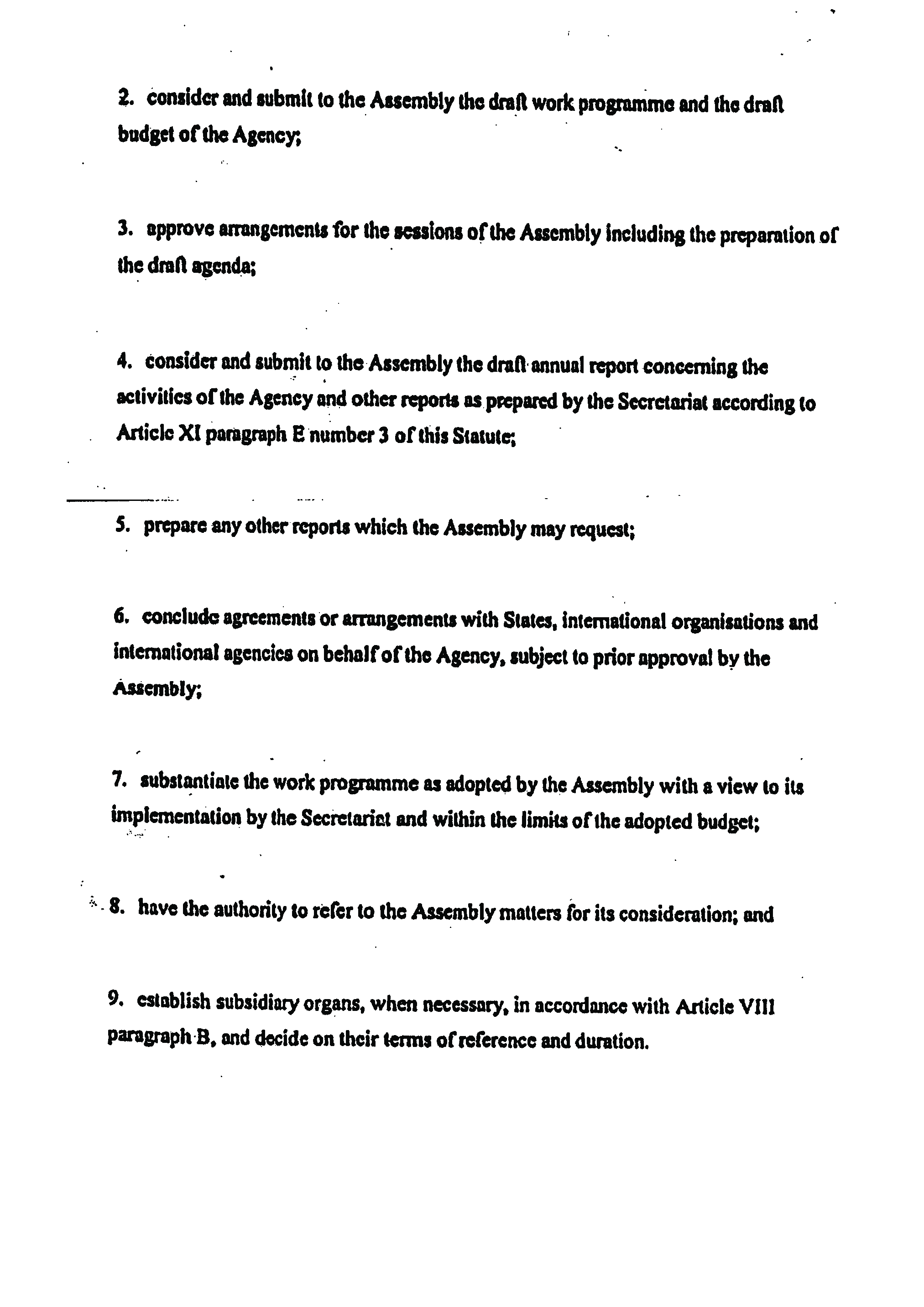 2. consider and submit to the Assembly the draft work programme and the draft budget of the Agency;

3. approve arrangements for the sessions of the Assembly including the preparation of the draft agenda;

4. consider and submit to the Assembly the draft annual report concerning the activities of the Agency and other reports as prepared by the Secretariat according to Article XI paragraph E number 3 of this Statute;

5. prepare any other reports which the Assembly may request;

6. conclude agreements or arrangements with States, international organisations and international agencies on behalf of the Agency, subject to prior approval by the Assembly;

7. substantiate the work programme as adopted by the Assembly with a view to its implementation by the Secretariat and within the limits of the adopted budget;

8. have the authority to refer to the Assembly matters for its consideration; and

9. establish subsidiary organs, when necessary, in accordance with Article VIII paragraph B, and decide on their terms of reference and duration.